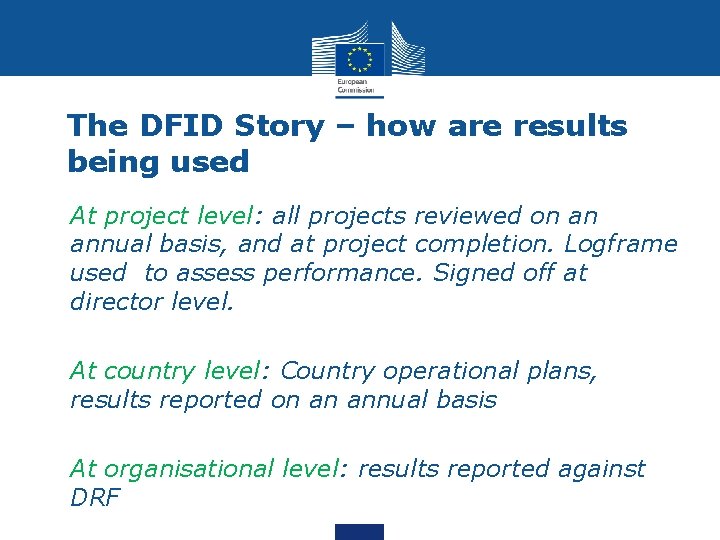 European Commission

The DFID Story – how are results being used

At project level: all projects reviewed on an annual basis, and at project completion. Logframe used  to assess performance. Signed off at director level.

At country level: Country operational plans, results reported on an annual basis

At organisational level: results reported against DRF